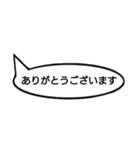 ありがとうございます